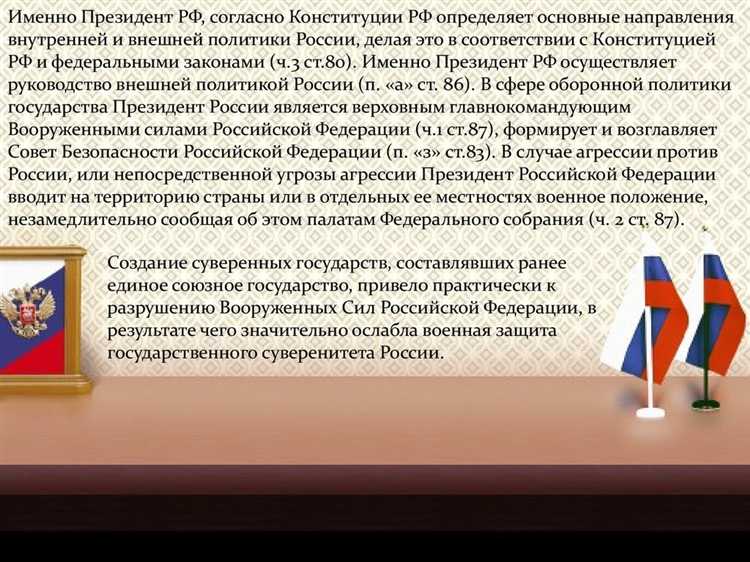 Именно Президент РФ, согласно Конституции РФ определяет основные направления внутренней и внешней политики России, делая это в соответствии с Конституцией РФ и федеральными законами (ч.3 ст.80). Именно Президент РФ осуществляет руководство внешней политикой России (п. «а» ст. 86). В сфере оборонной политики государства Президент России является верховным главнокомандующим Вооруженными силами Российской Федерации (ч.1 ст.87), формирует и возглавляет Совет Безопасности Российской Федерации (п. «з» ст.83). В случае агрессии против России, или непосредственной угрозы агрессии Президент Российской Федерации вводит на территорию страны или в отдельных ее местностях военное положение, незамедлительно сообщая об этом палатам Федерального собрания (ч. 2 ст. 87).

Создание суверенных государств, составлявших ранее единое союзное государство, привело практически к разрушению Вооруженных Сил Российской Федерации, в результате чего значительно ослабла военная защита государственного суверенитета России.